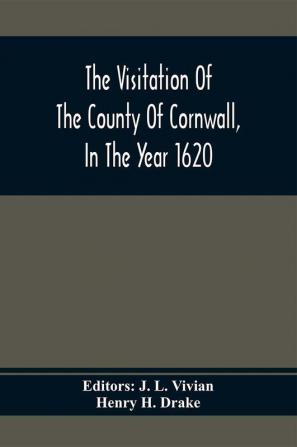 The Visitation Of The County Of Cornwall, In The Year 1620

Editors: J. L. Vivian
Henry H. Drake